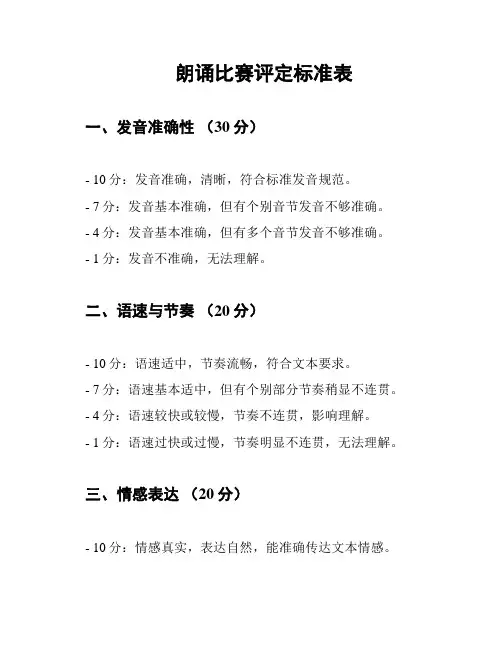 朗诵比赛评定标准表

一、发音准确性 （30 分）

- 10 分：发音准确，清晰，符合标准发音规范。

- 7 分：发音基本准确，但有个别音节发音不够准确。

- 4 分：发音基本准确，但有多个音节发音不够准确。

- 1 分：发音不准确，无法理解。

二、语速与节奏 （20 分）

- 10 分：语速适中，节奏流畅，符合文本要求。

- 7 分：语速基本适中，但有个别部分节奏稍显不连贯。

- 4 分：语速较快或较慢，节奏不连贯，影响理解。

- 1 分：语速过快或过慢，节奏明显不连贯，无法理解。

三、情感表达 （20 分）

- 10 分：情感真实，表达自然，能准确传达文本情感。